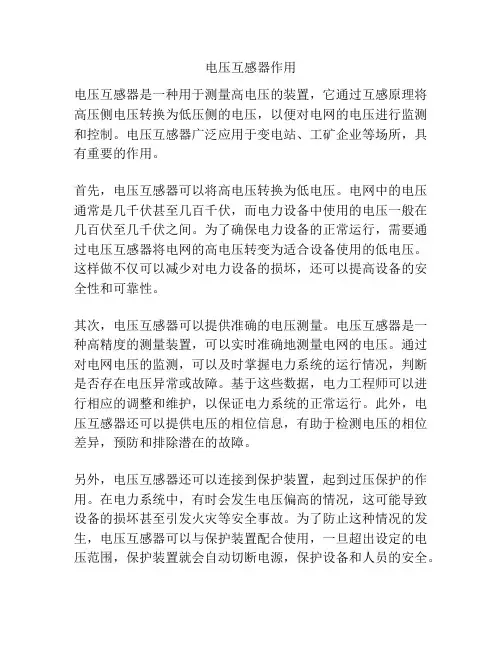 电压互感器作用

电压互感器是一种用于测量高电压的装置，它通过互感原理将高压侧电压转换为低压侧的电压，以便对电网的电压进行监测和控制。电压互感器广泛应用于变电站、工矿企业等场所，具有重要的作用。

首先，电压互感器可以将高电压转换为低电压。电网中的电压通常是几千伏甚至几百千伏，而电力设备中使用的电压一般在几百伏至几千伏之间。为了确保电力设备的正常运行，需要通过电压互感器将电网的高电压转变为适合设备使用的低电压。这样做不仅可以减少对电力设备的损坏，还可以提高设备的安全性和可靠性。

其次，电压互感器可以提供准确的电压测量。电压互感器是一种高精度的测量装置，可以实时准确地测量电网的电压。通过对电网电压的监测，可以及时掌握电力系统的运行情况，判断是否存在电压异常或故障。基于这些数据，电力工程师可以进行相应的调整和维护，以保证电力系统的正常运行。此外，电压互感器还可以提供电压的相位信息，有助于检测电压的相位差异，预防和排除潜在的故障。

另外，电压互感器还可以连接到保护装置，起到过压保护的作用。在电力系统中，有时会发生电压偏高的情况，这可能导致设备的损坏甚至引发火灾等安全事故。为了防止这种情况的发生，电压互感器可以与保护装置配合使用，一旦超出设定的电压范围，保护装置就会自动切断电源，保护设备和人员的安全。